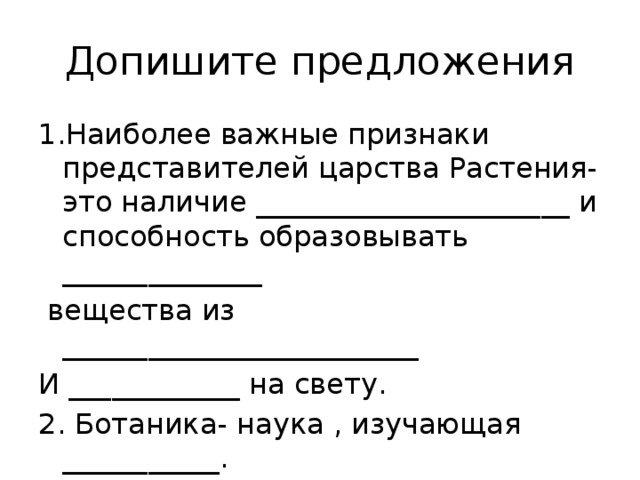 Допишите предложения

1.Наиболее важные признаки представителей царства Растения- это наличие ______________________ и способность образовывать ______________

вещества из _________________________

И ____________ на свету.

2. Ботаника- наука , изучающая ___________.